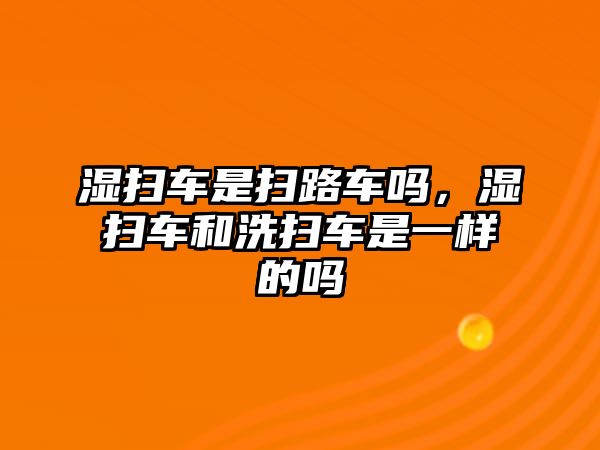 湿扫车是扫路车吗，湿扫车和洗扫车是一样的吗